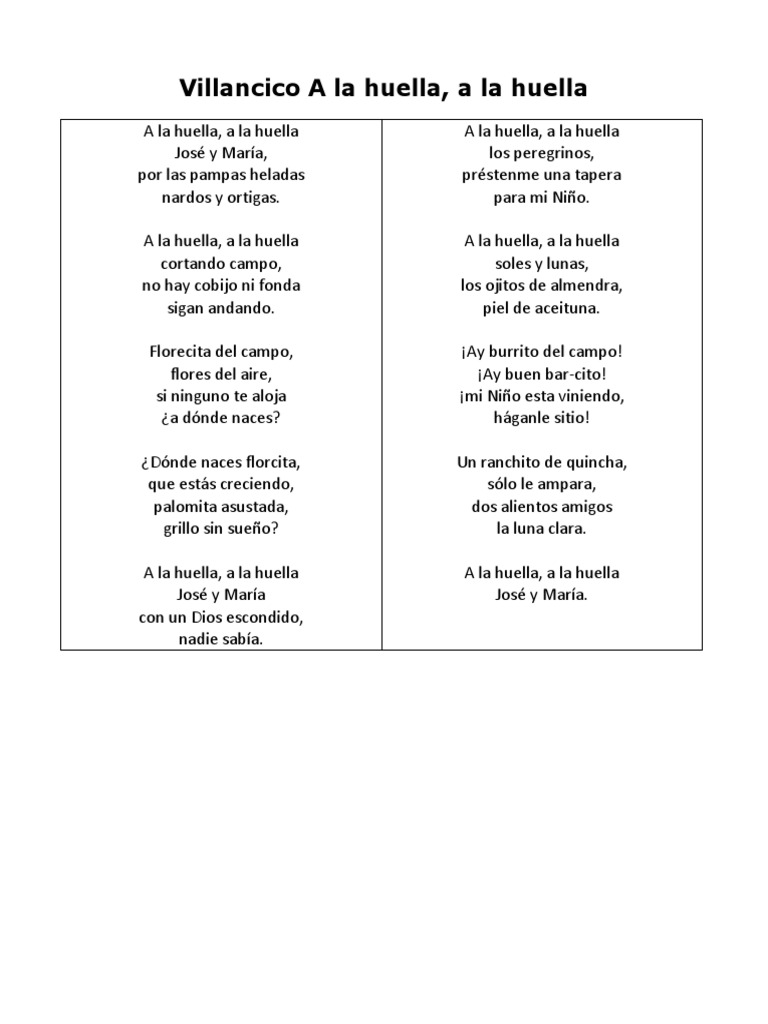 Villancico A la huella, a la huella

A la huella, a la huella
José y María,
por las pampas heladas
nardos y ortigas.

A la huella, a la huella
cortando campo,
no hay cobijo ni fonda
sigan andando.

Florecita del campo,
flores del aire,
si ninguno te aloja
¿a dónde naces?

¿Dónde naces florcita,
que estás creciendo,
palomita asustada,
grillo sin sueño?

A la huella, a la huella
José y María
con un Dios escondido,
nadie sabía.

A la huella, a la huella
los peregrinos,
préstenme una tapera
para mi Niño.

A la huella, a la huella
soles y lunas,
los ojitos de almendra,
piel de aceituna.

¡Ay burrito del campo!
¡Ay buen bar-cito!
¡mi Niño esta viniendo,
háganle sitio!

Un ranchito de quincha,
sólo le ampara,
dos alientos amigos
la luna clara.

A la huella, a la huella
José y María.